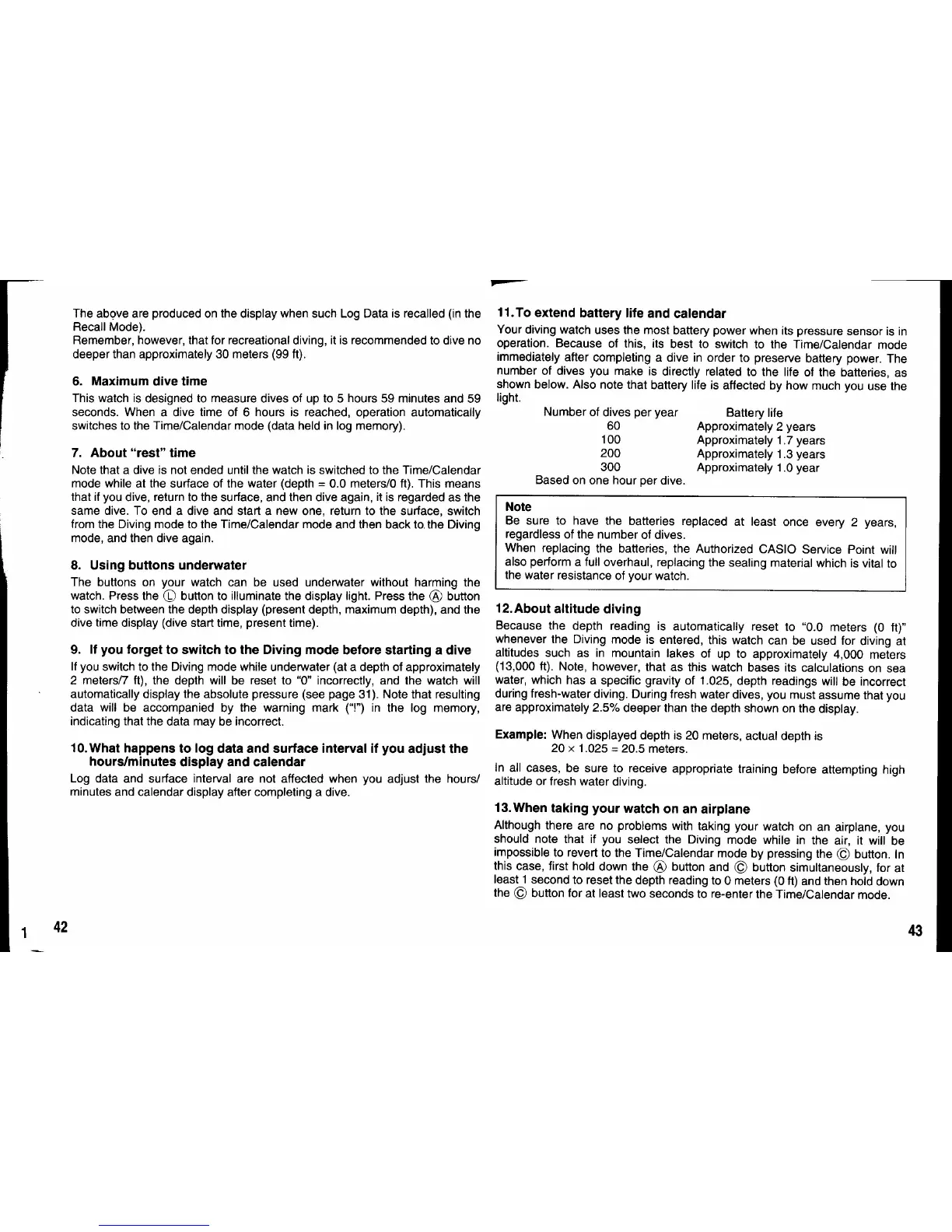 The above are produced on the display when such Log Data is recalled (in the Recall Mode).
Remember, however, that for recreational diving, it is recommended to dive no deeper than approximately 30 meters (99 ft).

6. Maximum dive time

This watch is designed to measure dives of up to 5 hours 59 minutes and 59 seconds. When a dive time of 6 hours is reached, operation automatically switches to the Time/Calendar mode (data held in log memory).

7. About "rest" time

Note that a dive is not ended until the watch is switched to the Time/Calendar mode while at the surface of the water (depth = 0.0 meters/0 ft). This means that if you dive, return to the surface, and then dive again, it is regarded as the same dive. To end a dive and start a new one, return to the surface, switch from the Diving mode to the Time/Calendar mode and then back to the Diving mode, and then dive again.

8. Using buttons underwater

The buttons on your watch can be used underwater without harming the watch. Press the Ⓛ button to illuminate the display light. Press the Ⓐ button to switch between the depth display (present depth, maximum depth), and the dive time display (dive start time, present time).

9. If you forget to switch to the Diving mode before starting a dive

If you switch to the Diving mode while underwater (at a depth of approximately 2 meters/7 ft), the depth will be reset to "0" incorrectly, and the watch will automatically display the absolute pressure (see page 31). Note that resulting data will be accompanied by the warning mark ("!") in the log memory, indicating that the data may be incorrect.

10. What happens to log data and surface interval if you adjust the hours/minutes display and calendar

Log data and surface interval are not affected when you adjust the hours/minutes and calendar display after completing a dive.

1 42

11. To extend battery life and calendar

Your diving watch uses the most battery power when its pressure sensor is in operation. Because of this, its best to switch to the Time/Calendar mode immediately after completing a dive in order to preserve battery power. The number of dives you make is directly related to the life of the batteries, as shown below. Also note that battery life is affected by how much you use the light.

| Number of dives per year | Battery life |
|---|---|
| 60 | Approximately 2 years |
| 100 | Approximately 1.7 years |
| 200 | Approximately 1.3 years |
| 300 | Approximately 1.0 year |

Based on one hour per dive.

Note
Be sure to have the batteries replaced at least once every 2 years, regardless of the number of dives.
When replacing the batteries, the Authorized CASIO Service Point will also perform a full overhaul, replacing the sealing material which is vital to the water resistance of your watch.

12. About altitude diving

Because the depth reading is automatically reset to "0.0 meters (0 ft)" whenever the Diving mode is entered, this watch can be used for diving at altitudes such as in mountain lakes of up to approximately 4,000 meters (13,000 ft). Note, however, that as this watch bases its calculations on sea water, which has a specific gravity of 1.025, depth readings will be incorrect during fresh-water diving. During fresh water dives, you must assume that you are approximately 2.5% deeper than the depth shown on the display.

Example: When displayed depth is 20 meters, actual depth is
$20 \times 1.025 = 20.5$ meters.

In all cases, be sure to receive appropriate training before attempting high altitude or fresh water diving.

13. When taking your watch on an airplane

Although there are no problems with taking your watch on an airplane, you should note that if you select the Diving mode while in the air, it will be impossible to revert to the Time/Calendar mode by pressing the Ⓒ button. In this case, first hold down the Ⓐ button and Ⓒ button simultaneously, for at least 1 second to reset the depth reading to 0 meters (0 ft) and then hold down the Ⓒ button for at least two seconds to re-enter the Time/Calendar mode.

43